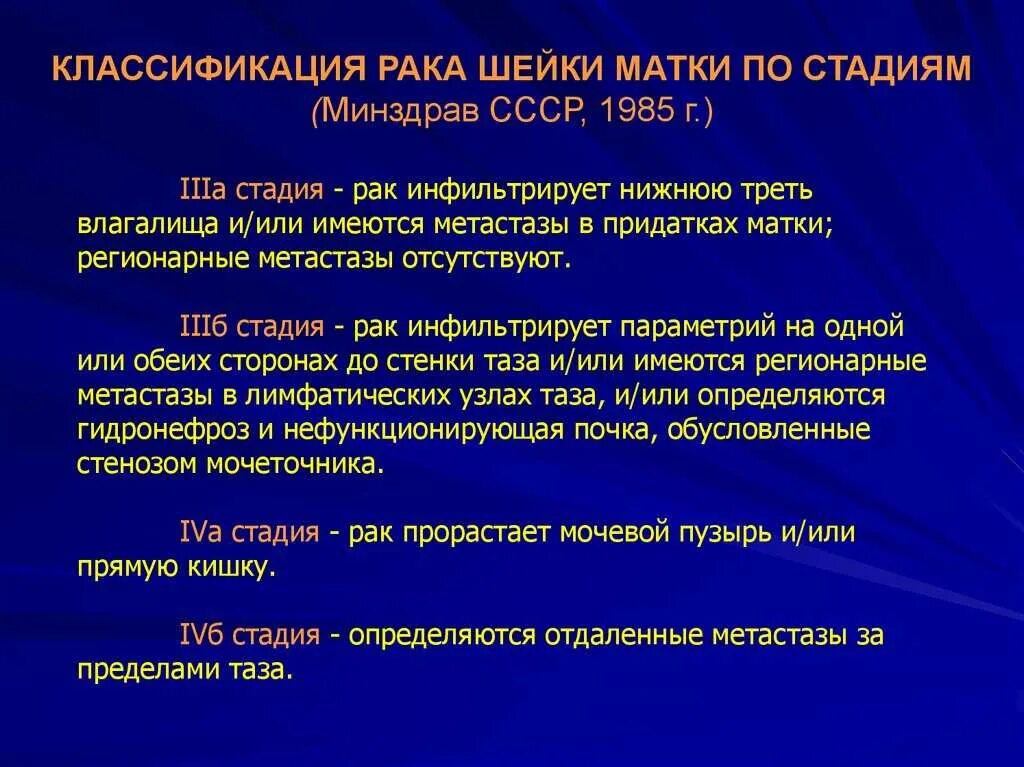 КЛАССИФИКАЦИЯ РАКА ШЕЙКИ МАТКИ ПО СТАДИЯМ
(Минздрав СССР, 1985 г.)

IIIа стадия - рак инфильтрирует нижнюю треть влагалища и/или имеются метастазы в придатках матки; регионарные метастазы отсутствуют.

IIIб стадия - рак инфильтрирует параметрий на одной или обеих сторонах до стенки таза и/или имеются регионарные метастазы в лимфатических узлах таза, и/или определяются гидронефроз и нефункционирующая почка, обусловленные стенозом мочеточника.

IVа стадия - рак прорастает мочевой пузырь и/или прямую кишку.

IVб стадия - определяются отдаленные метастазы за пределами таза.